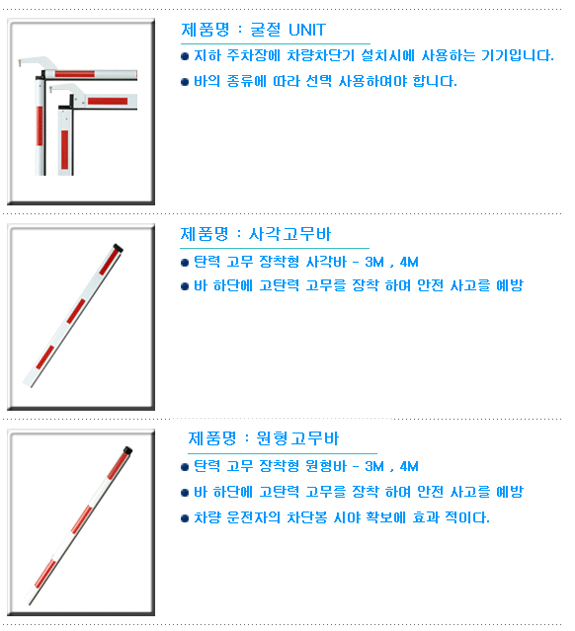 제품명 : 굴절 UNIT

● 지하 주차장에 차량차단기 설치시에 사용하는 기기입니다.

● 바의 종류에 따라 선택 사용하여야 합니다.

제품명 : 사각고무바

● 탄력 고무 장착형 사각바 - 3M , 4M

● 바 하단에 고탄력 고무를 장착 하여 안전 사고를 예방

제품명 : 원형고무바

● 탄력 고무 장착형 원형바 - 3M , 4M

● 바 하단에 고탄력 고무를 장착 하여 안전 사고를 예방

● 차량 운전자의 차단봉 시야 확보에 효과 적이다.